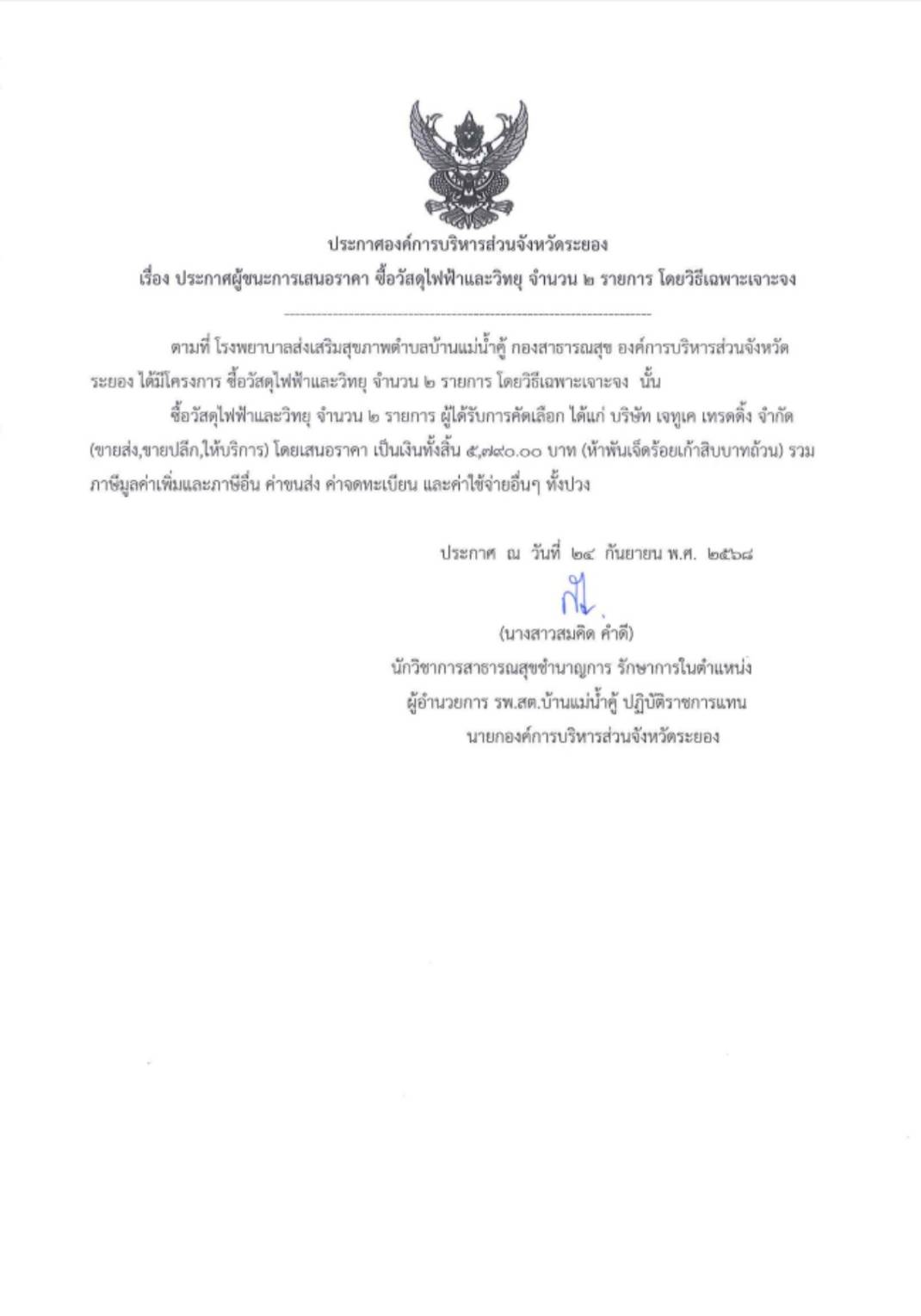 ประกาศองค์การบริหารส่วนจังหวัดระยอง
เรื่อง ประกาศผู้ชนะการเสนอราคา ซื้อวัสดุไฟฟ้าและวิทยุ จำนวน ๒ รายการ โดยวิธีเฉพาะเจาะจง

ตามที่ โรงพยาบาลส่งเสริมสุขภาพตำบลบ้านแม่น้ำคู้ กองสาธารณสุข องค์การบริหารส่วนจังหวัดระยอง ได้มีโครงการ ซื้อวัสดุไฟฟ้าและวิทยุ จำนวน ๒ รายการ โดยวิธีเฉพาะเจาะจง นั้น

ซื้อวัสดุไฟฟ้าและวิทยุ จำนวน ๒ รายการ ผู้ได้รับการคัดเลือก ได้แก่ บริษัท เจทูเค เทรดดิ้ง จำกัด (ขายส่ง,ขายปลีก,ให้บริการ) โดยเสนอราคา เป็นเงินทั้งสิ้น ๕,๗๙๐.๐๐ บาท (ห้าพันเจ็ดร้อยเก้าสิบบาทถ้วน) รวมภาษีมูลค่าเพิ่มและภาษีอื่น ค่าขนส่ง ค่าจดทะเบียน และค่าใช้จ่ายอื่นๆ ทั้งปวง

ประกาศ ณ วันที่ ๒๔ กันยายน พ.ศ. ๒๕๖๘

(นางสาวสมคิด คำดี)
นักวิชาการสาธารณสุขชำนาญการ รักษาการในตำแหน่ง
ผู้อำนวยการ รพ.สต.บ้านแม่น้ำคู้ ปฏิบัติราชการแทน
นายกองค์การบริหารส่วนจังหวัดระยอง